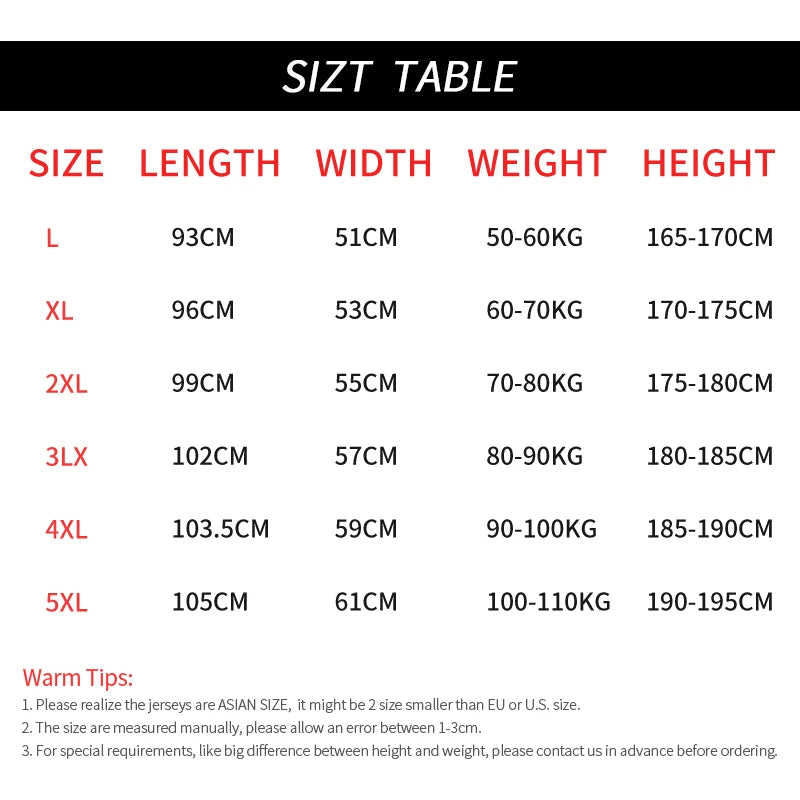 SIZT TABLE

| SIZE | LENGTH | WIDTH | WEIGHT | HEIGHT |
|---|---|---|---|---|
| L | 93CM | 51CM | 50-60KG | 165-170CM |
| XL | 96CM | 53CM | 60-70KG | 170-175CM |
| 2XL | 99CM | 55CM | 70-80KG | 175-180CM |
| 3LX | 102CM | 57CM | 80-90KG | 180-185CM |
| 4XL | 103.5CM | 59CM | 90-100KG | 185-190CM |
| 5XL | 105CM | 61CM | 100-110KG | 190-195CM |

Warm Tips:
1. Please realize the jerseys are ASIAN SIZE, it might be 2 size smaller than EU or U.S. size.
2. The size are measured manually, please allow an error between 1-3cm.
3. For special requirements, like big difference between height and weight, please contact us in advance before ordering.